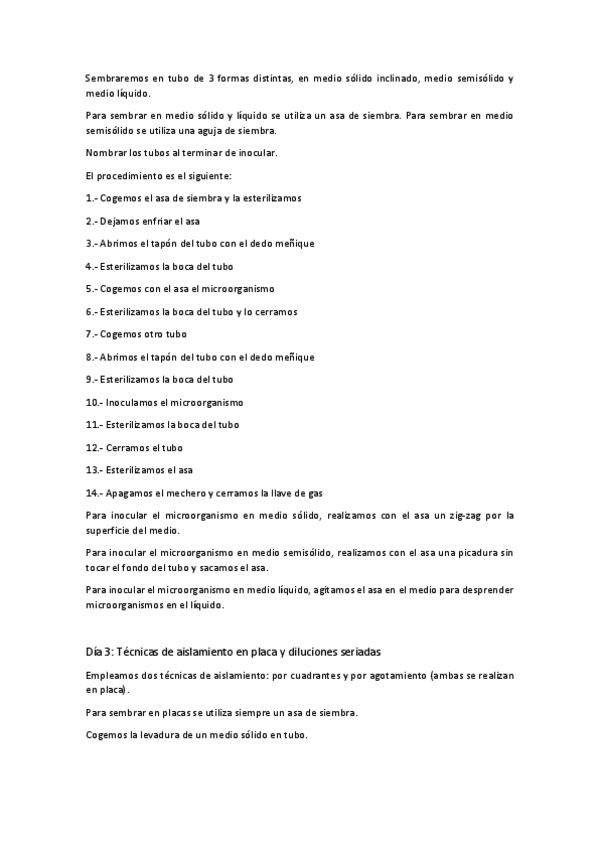 Sembraremos en tubo de 3 formas distintas, en medio sólido inclinado, medio semisólido y medio líquido.

Para sembrar en medio sólido y líquido se utiliza un asa de siembra. Para sembrar en medio semisólido se utiliza una aguja de siembra.

Nombrar los tubos al terminar de inocular.

El procedimiento es el siguiente:

1.- Cogemos el asa de siembra y la esterilizamos

2.- Dejamos enfriar el asa

3.- Abrimos el tapón del tubo con el dedo meñique

4.- Esterilizamos la boca del tubo

5.- Cogemos con el asa el microorganismo

6.- Esterilizamos la boca del tubo y lo cerramos

7.- Cogemos otro tubo

8.- Abrimos el tapón del tubo con el dedo meñique

9.- Esterilizamos la boca del tubo

10.- Inoculamos el microorganismo

11.- Esterilizamos la boca del tubo

12.- Cerramos el tubo

13.- Esterilizamos el asa

14.- Apagamos el mechero y cerramos la llave de gas

Para inocular el microorganismo en medio sólido, realizamos con el asa un zig-zag por la superficie del medio.

Para inocular el microorganismo en medio semisólido, realizamos con el asa una picadura sin tocar el fondo del tubo y sacamos el asa.

Para inocular el microorganismo en medio líquido, agitamos el asa en el medio para desprender microorganismos en el líquido.

Día 3: Técnicas de aislamiento en placa y diluciones seriadas

Empleamos dos técnicas de aislamiento: por cuadrantes y por agotamiento (ambas se realizan en placa).

Para sembrar en placas se utiliza siempre un asa de siembra.

Cogemos la levadura de un medio sólido en tubo.